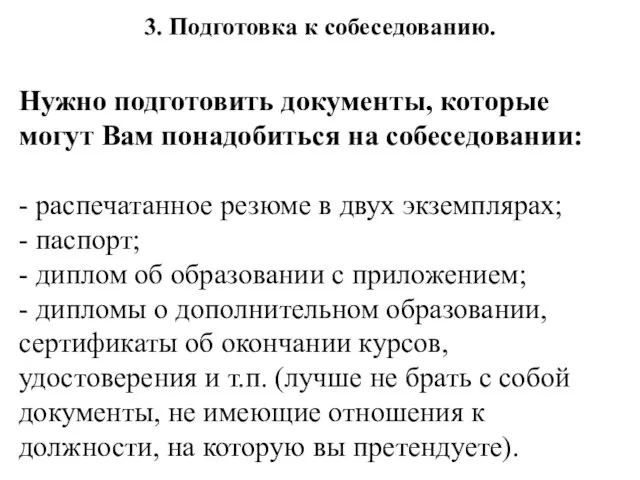 3. Подготовка к собеседованию.

Нужно подготовить документы, которые могут Вам понадобиться на собеседовании:

- распечатанное резюме в двух экземплярах;
- паспорт;
- диплом об образовании с приложением;
- дипломы о дополнительном образовании, сертификаты об окончании курсов, удостоверения и т.п. (лучше не брать с собой документы, не имеющие отношения к должности, на которую вы претендуете).